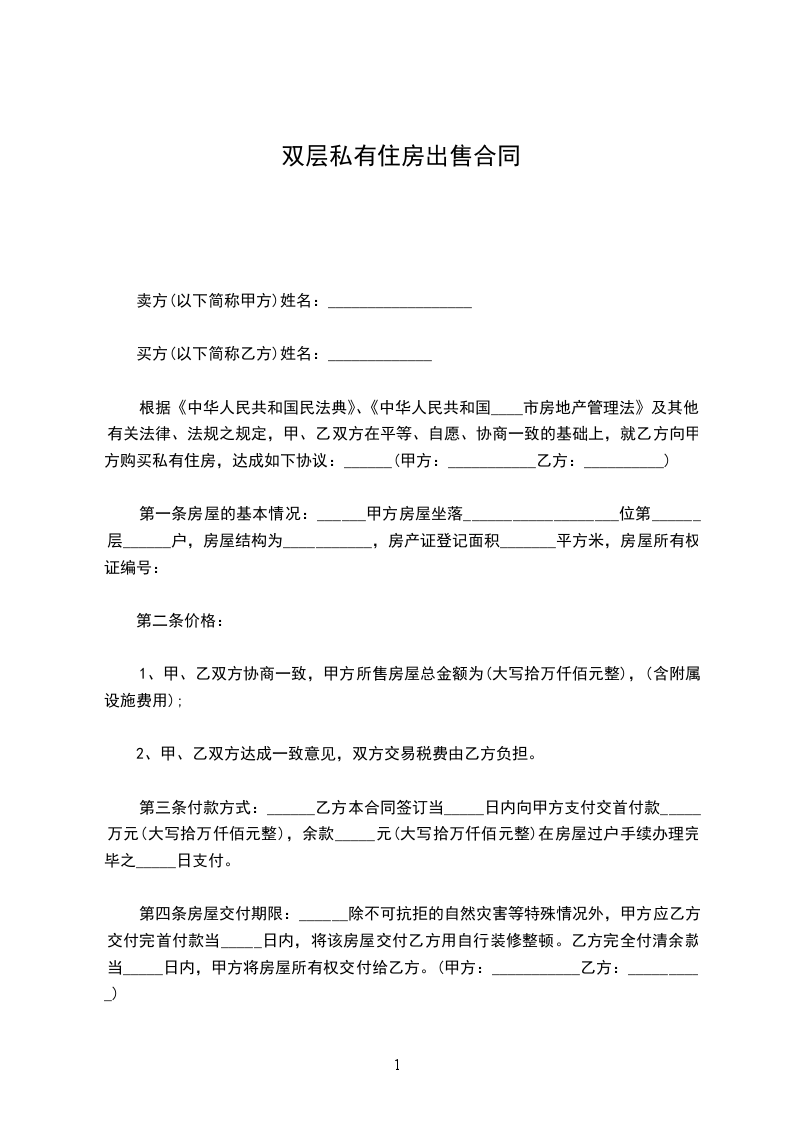 双层私有住房出售合同

卖方(以下简称甲方)姓名：__________________

买方(以下简称乙方)姓名：_____________

根据《中华人民共和国民法典》、《中华人民共和国____市房地产管理法》及其他有关法律、法规之规定，甲、乙双方在平等、自愿、协商一致的基础上，就乙方向甲方购买私有住房，达成如下协议：______(甲方：___________乙方：__________)

第一条房屋的基本情况：______甲方房屋坐落___________________位第______层______户，房屋结构为___________，房产证登记面积_______平方米，房屋所有权证编号：

第二条价格：

1、甲、乙双方协商一致，甲方所售房屋总金额为(大写拾万仟佰元整)，(含附属设施费用)；

2、甲、乙双方达成一致意见，双方交易税费由乙方负担。

第三条付款方式：______乙方本合同签订当_____日内向甲方支付交首付款_____万元(大写拾万仟佰元整)，余款_____元(大写拾万仟佰元整)在房屋过户手续办理完毕之_____日支付。

第四条房屋交付期限：______除不可抗拒的自然灾害等特殊情况外，甲方应乙方交付完首付款当_____日内，将该房屋交付乙方用自行装修整顿。乙方完全付清余款当_____日内，甲方将房屋所有权交付给乙方。(甲方：___________乙方：__________)

1